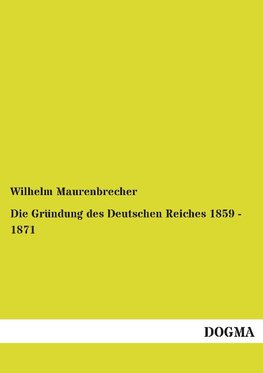 Wilhelm Maurenbrecher

Die Gründung des Deutschen Reiches 1859 - 1871

DOGMA